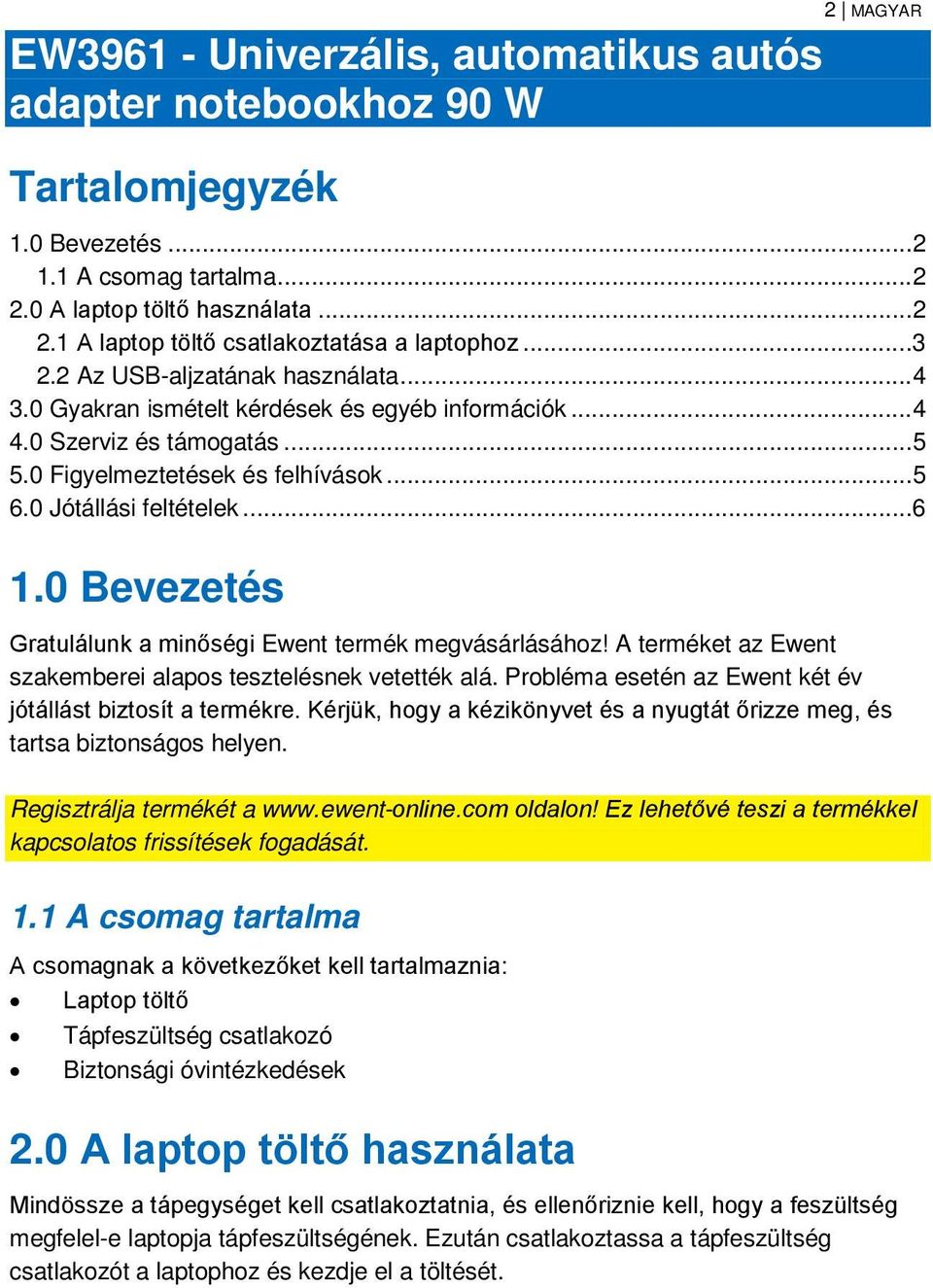 2 | MAGYAR

EW3961 - Univerzális, automatikus autós adapter notebookhoz 90 W

Tartalomjegyzék

1.0 Bevezetés ...2
1.1 A csomag tartalma...2
2.0 A laptop töltő használata ...2
2.1 A laptop töltő csatlakoztatása a laptophoz ...3
2.2 Az USB-aljzatának használata...4
3.0 Gyakran ismételt kérdések és egyéb információk ...4
4.0 Szerviz és támogatás ...5
5.0 Figyelmeztetések és felhívások ...5
6.0 Jótállási feltételek ...6

1.0 Bevezetés

Gratulálunk a minőségi Ewent termék megvásárlásához! A terméket az Ewent szakemberei alapos tesztelésnek vetették alá. Probléma esetén az Ewent két év jótállást biztosít a termékre. Kérjük, hogy a kézikönyvet és a nyugtát őrizze meg, és tartsa biztonságos helyen.

Regisztrálja termékét a www.ewent-online.com oldalon! Ez lehetővé teszi a termékkel kapcsolatos frissítések fogadását.

1.1 A csomag tartalma

A csomagnak a következőket kell tartalmaznia:
• Laptop töltő
• Tápfeszültség csatlakozó
• Biztonsági óvintézkedések

2.0 A laptop töltő használata

Mindössze a tápegységet kell csatlakoztatnia, és ellenőriznie kell, hogy a feszültség megfelel-e laptopja tápfeszültségének. Ezután csatlakoztassa a tápfeszültség csatlakozót a laptophoz és kezdje el a töltését.